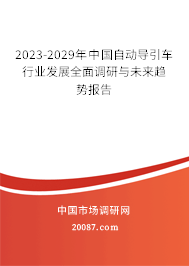 2023-2029年中国自动导引车行业发展全面调研与未来趋势报告

中国市场调研网

20087.com